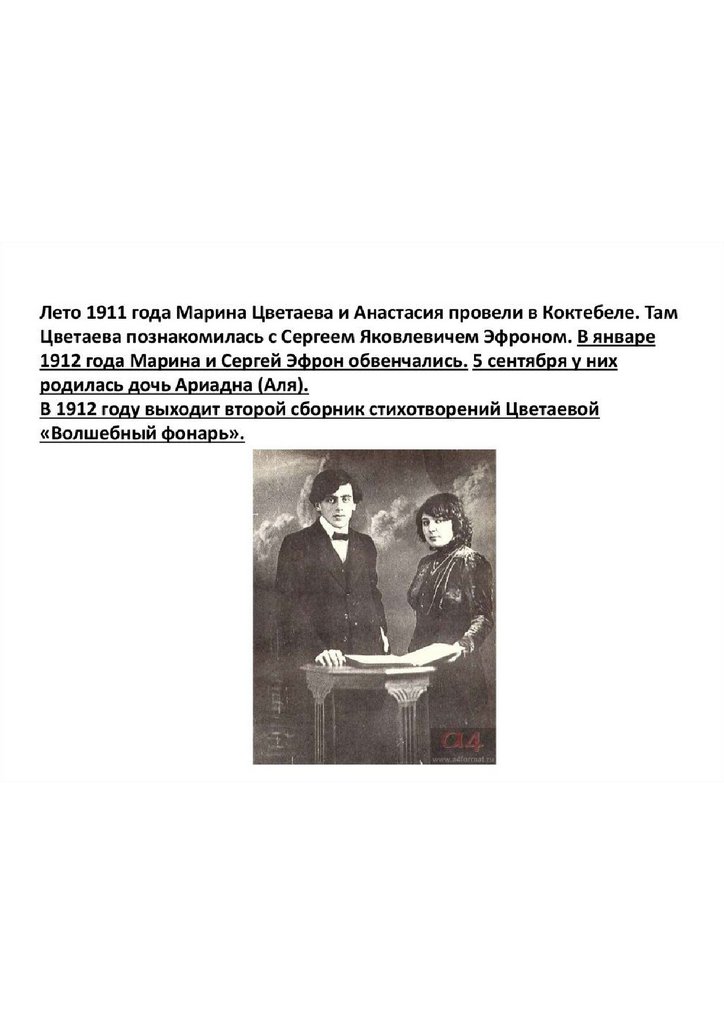 Лето 1911 года Марина Цветаева и Анастасия провели в Коктебеле. Там Цветаева познакомилась с Сергеем Яковлевичем Эфроном. В январе 1912 года Марина и Сергей Эфрон обвенчались. 5 сентября у них родилась дочь Ариадна (Аля).
В 1912 году выходит второй сборник стихотворений Цветаевой «Волшебный фонарь».